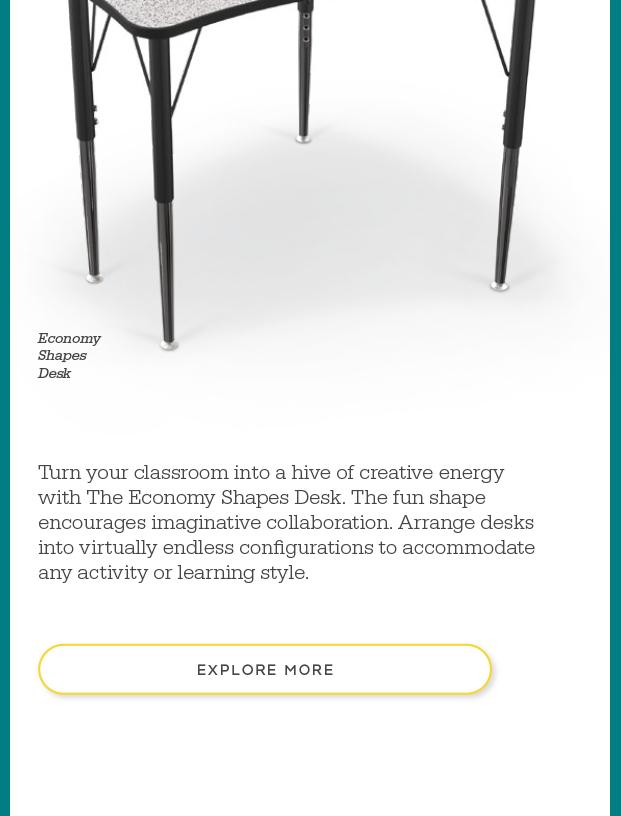 Economy
Shapes
Desk

Turn your classroom into a hive of creative energy with The Economy Shapes Desk. The fun shape encourages imaginative collaboration. Arrange desks into virtually endless configurations to accommodate any activity or learning style.

EXPLORE MORE